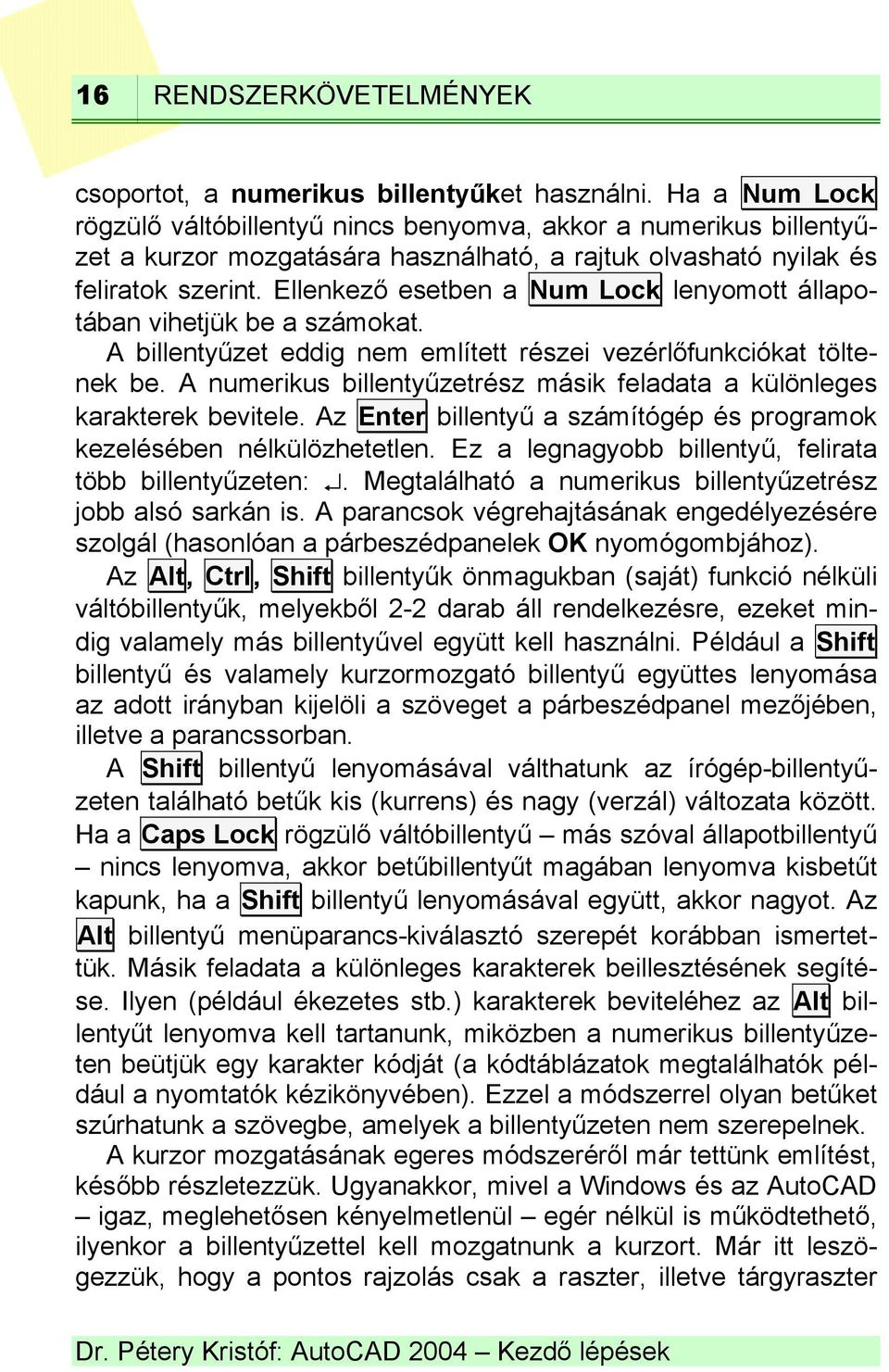 16 RENDSZERKÖVETELMÉNYEK

csoportot, a numerikus billentyűket használni. Ha a Num Lock rögzülő váltóbillentyű nincs benyomva, akkor a numerikus billentyűzet a kurzor mozgatására használható, a rajtuk olvasható nyilak és feliratok szerint. Ellenkező esetben a Num Lock lenyomott állapotában vihetjük be a számokat.

A billentyűzet eddig nem említett részei vezérlőfunkciókat töltenek be. A numerikus billentyűzetrész másik feladata a különleges karakterek bevitele. Az Enter billentyű a számítógép és programok kezelésében nélkülözhetetlen. Ez a legnagyobb billentyű, felirata több billentyűzeten: ↵. Megtalálható a numerikus billentyűzetrész jobb alsó sarkán is. A parancsok végrehajtásának engedélyezésére szolgál (hasonlóan a párbeszédpanelek OK nyomógombjához).

Az Alt, Ctrl, Shift billentyűk önmagukban (saját) funkció nélküli váltóbillentyűk, melyekből 2-2 darab áll rendelkezésre, ezeket mindig valamely más billentyűvel együtt kell használni. Például a Shift billentyű és valamely kurzormozgató billentyű együttes lenyomása az adott irányban kijelöli a szöveget a párbeszédpanel mezőjében, illetve a parancssorban.

A Shift billentyű lenyomásával válthatunk az írógép-billentyűzeten található betűk kis (kurrens) és nagy (verzál) változata között. Ha a Caps Lock rögzülő váltóbillentyű – más szóval állapotbillentyű – nincs lenyomva, akkor betűbillentyűt magában lenyomva kisbetűt kapunk, ha a Shift billentyű lenyomásával együtt, akkor nagyot. Az Alt billentyű menüparancs-kiválasztó szerepét korábban ismertettük. Másik feladata a különleges karakterek beillesztésének segítése. Ilyen (például ékezetes stb.) karakterek beviteléhez az Alt billentyűt lenyomva kell tartanunk, miközben a numerikus billentyűzeten beütjük egy karakter kódját (a kódtáblázatok megtalálhatók például a nyomtatók kézikönyvében). Ezzel a módszerrel olyan betűket szúrhatunk a szövegbe, amelyek a billentyűzeten nem szerepelnek.

A kurzor mozgatásának egeres módszeréről már tettünk említést, később részletezzük. Ugyanakkor, mivel a Windows és az AutoCAD – igaz, meglehetősen kényelmetlenül – egér nélkül is működtethető, ilyenkor a billentyűzettel kell mozgatnunk a kurzort. Már itt leszögezzük, hogy a pontos rajzolás csak a raszter, illetve tárgyraszter

Dr. Pétery Kristóf: AutoCAD 2004 – Kezdő lépések